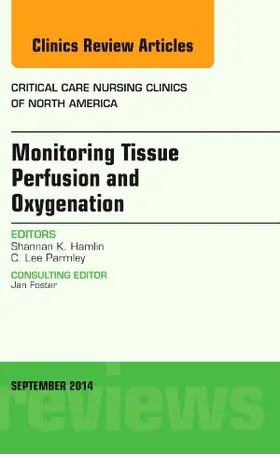 Clinics Review Articles

CRITICAL CARE NURSING CLINICS OF NORTH AMERICA

Monitoring Tissue Perfusion and Oxygenation

EDITORS
Shannan K. Hamlin
C. Lee Parmley

CONSULTING EDITOR
Jan Foster

SEPTEMBER 2014

reviews